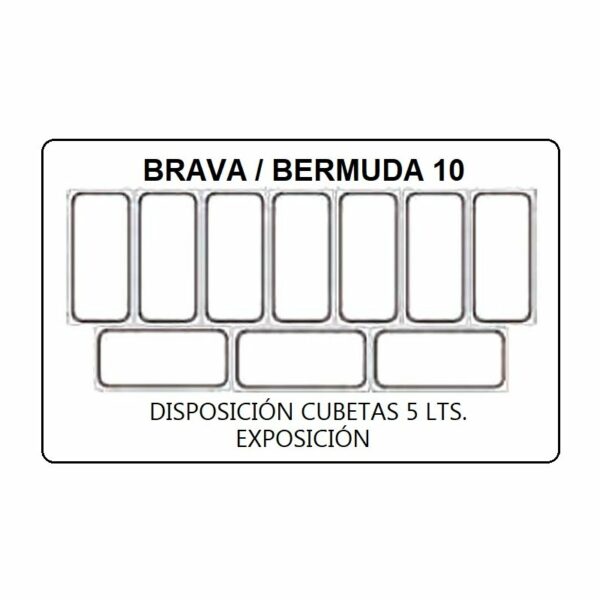 BRAVA / BERMUDA 10

DISPOSICIÓN CUBETAS 5 LTS.
EXPOSICIÓN